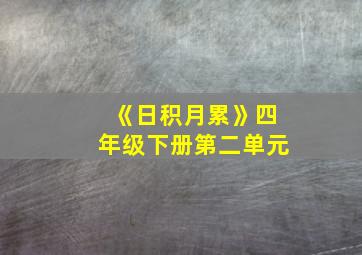 《日积月累》四年级下册第二单元